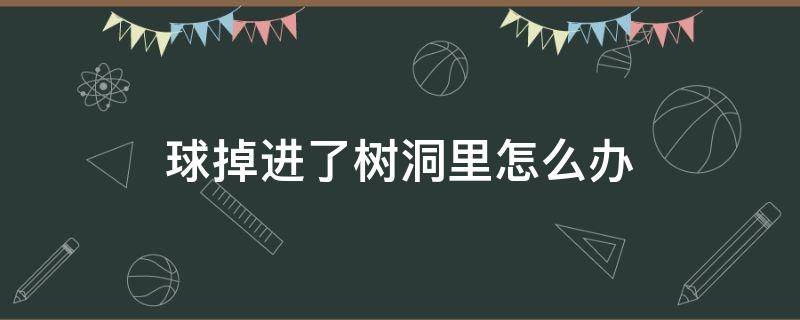 球掉进了树洞里怎么办